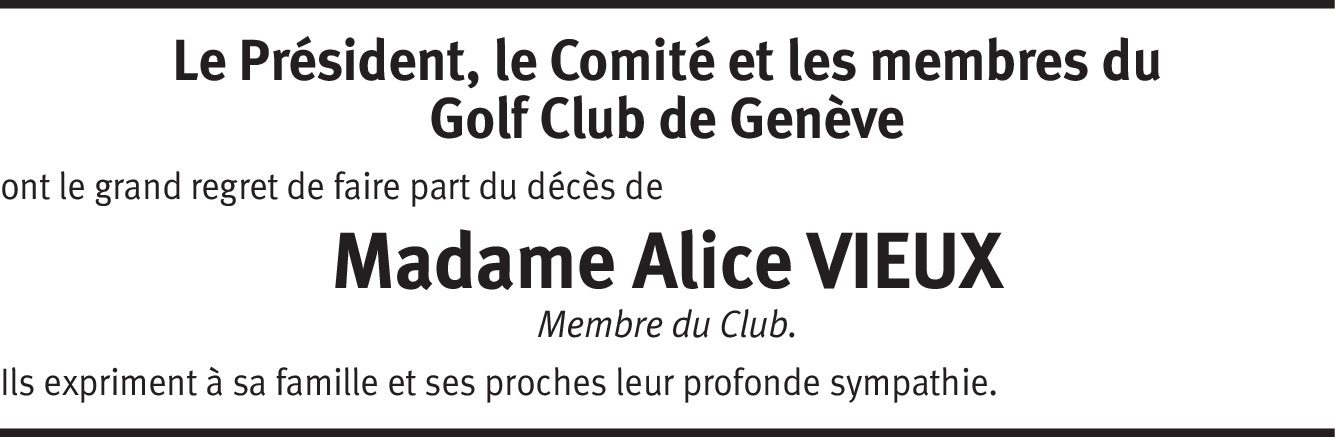 Le Président, le Comité et les membres du
Golf Club de Genève

ont le grand regret de faire part du décès de

Madame Alice VIEUX

Membre du Club.

Ils expriment à sa famille et ses proches leur profonde sympathie.